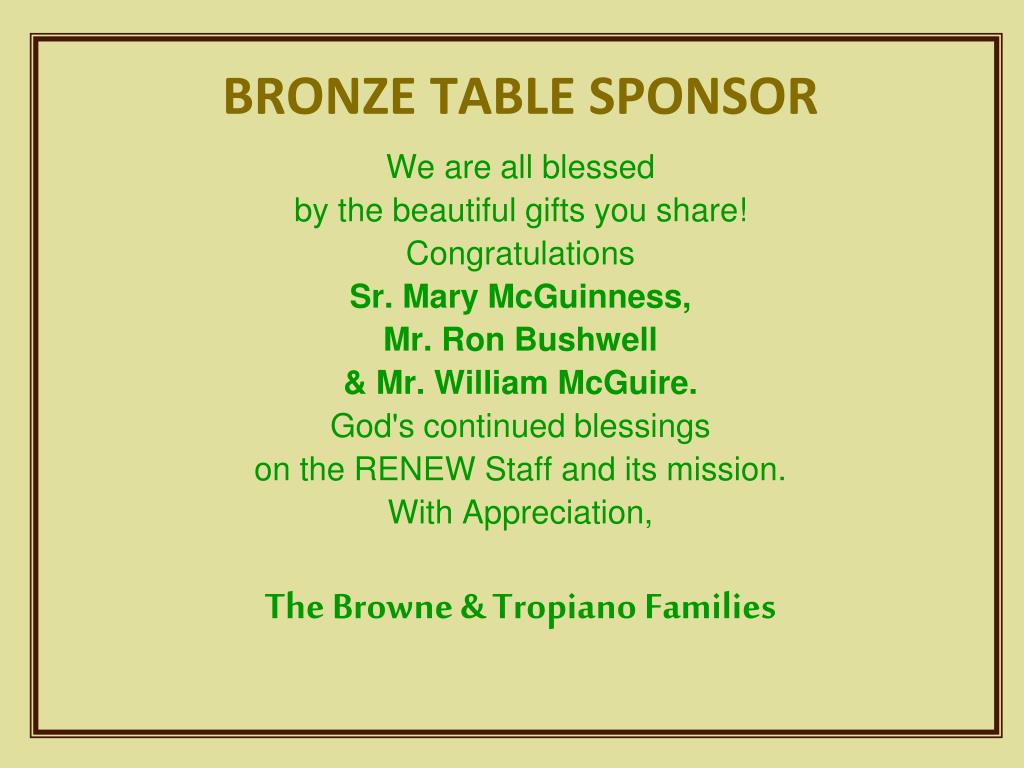 BRONZE TABLE SPONSOR

We are all blessed
by the beautiful gifts you share!
Congratulations
Sr. Mary McGuinness,
Mr. Ron Bushwell
& Mr. William McGuire.
God's continued blessings
on the RENEW Staff and its mission.
With Appreciation,

The Browne & Tropiano Families